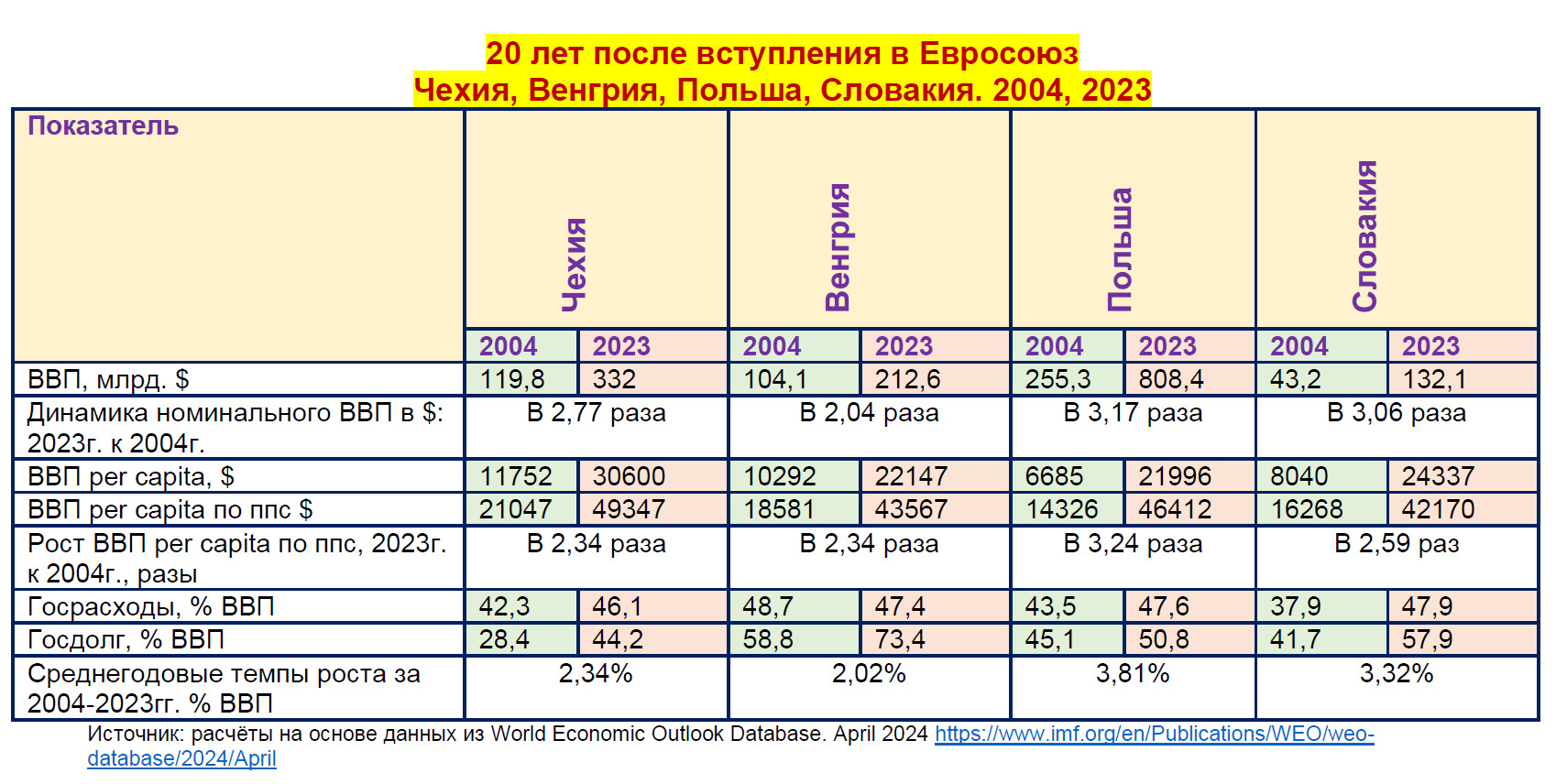 20 лет после вступления в Евросоюз
Чехия, Венгрия, Польша, Словакия. 2004, 2023

| Показатель | Чехия | | Венгрия | | Польша | | Словакия | |
|---|---|---|---|---|---|---|---|---|
| | 2004 | 2023 | 2004 | 2023 | 2004 | 2023 | 2004 | 2023 |
| ВВП, млрд. $ | 119,8 | 332 | 104,1 | 212,6 | 255,3 | 808,4 | 43,2 | 132,1 |
| Динамика номинального ВВП в $: 2023г. к 2004г. | В 2,77 раза | | В 2,04 раза | | В 3,17 раза | | В 3,06 раза | |
| ВВП per capita, $ | 11752 | 30600 | 10292 | 22147 | 6685 | 21996 | 8040 | 24337 |
| ВВП per capita по ппс $ | 21047 | 49347 | 18581 | 43567 | 14326 | 46412 | 16268 | 42170 |
| Рост ВВП per capita по ппс, 2023г. к 2004г., разы | В 2,34 раза | | В 2,34 раза | | В 3,24 раза | | В 2,59 раз | |
| Госрасходы, % ВВП | 42,3 | 46,1 | 48,7 | 47,4 | 43,5 | 47,6 | 37,9 | 47,9 |
| Госдолг, % ВВП | 28,4 | 44,2 | 58,8 | 73,4 | 45,1 | 50,8 | 41,7 | 57,9 |
| Среднегодовые темпы роста за 2004-2023гг. % ВВП | 2,34% | | 2,02% | | 3,81% | | 3,32% | |

Источник: расчёты на основе данных из World Economic Outlook Database. April 2024 https://www.imf.org/en/Publications/WEO/weo-database/2024/April